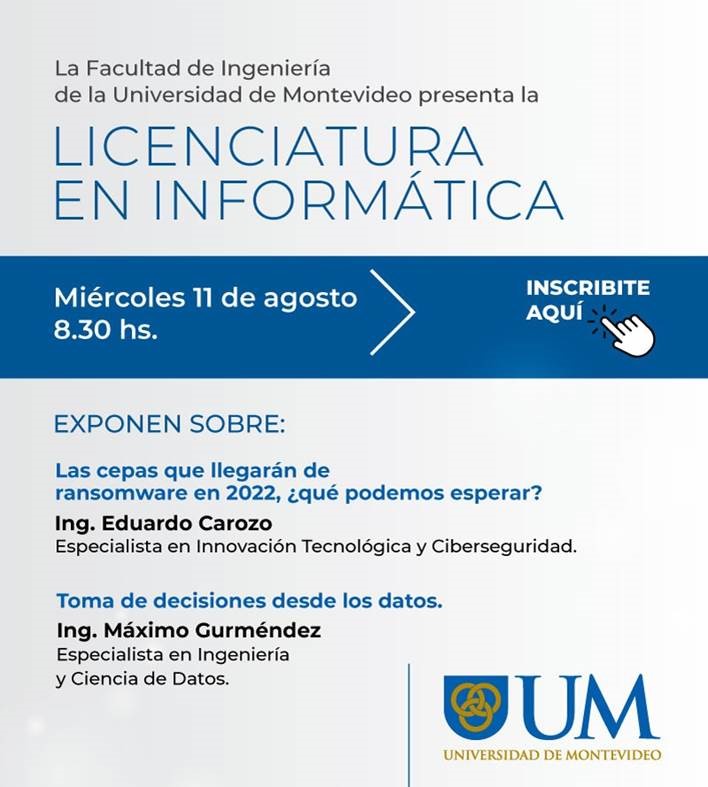 La Facultad de Ingeniería de la Universidad de Montevideo presenta la

LICENCIATURA EN INFORMÁTICA

Miércoles 11 de agosto
8.30 hs.

INSCRIBITE AQUÍ

EXPONEN SOBRE:

Las cepas que llegarán de ransomware en 2022, ¿qué podemos esperar?

Ing. Eduardo Carozo
Especialista en Innovación Tecnológica y Ciberseguridad.

Toma de decisiones desde los datos.

Ing. Máximo Gurméndez
Especialista en Ingeniería y Ciencia de Datos.

UM
UNIVERSIDAD DE MONTEVIDEO